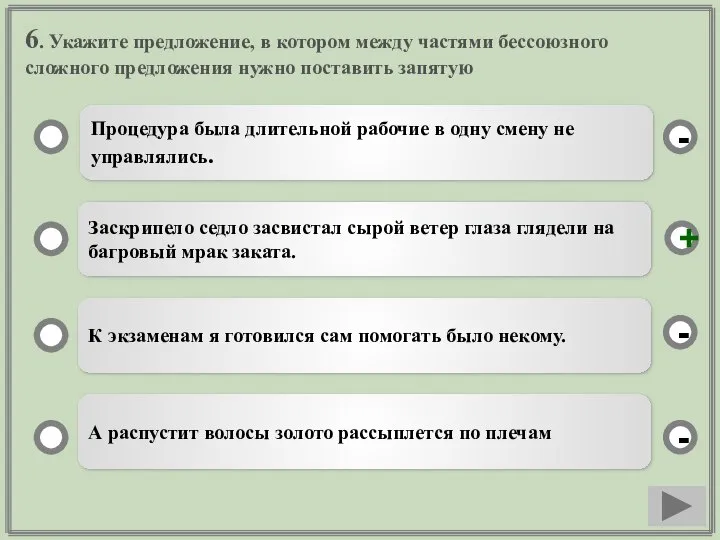 6. Укажите предложение, в котором между частями бессоюзного сложного предложения нужно поставить запятую

Процедура была длительной рабочие в одну смену не управлялись.

-

Заскрипело седло засвистал сырой ветер глаза глядели на багровый мрак заката.

+

К экзаменам я готовился сам помогать было некому.

-

А распустит волосы золото рассыплется по плечам

-